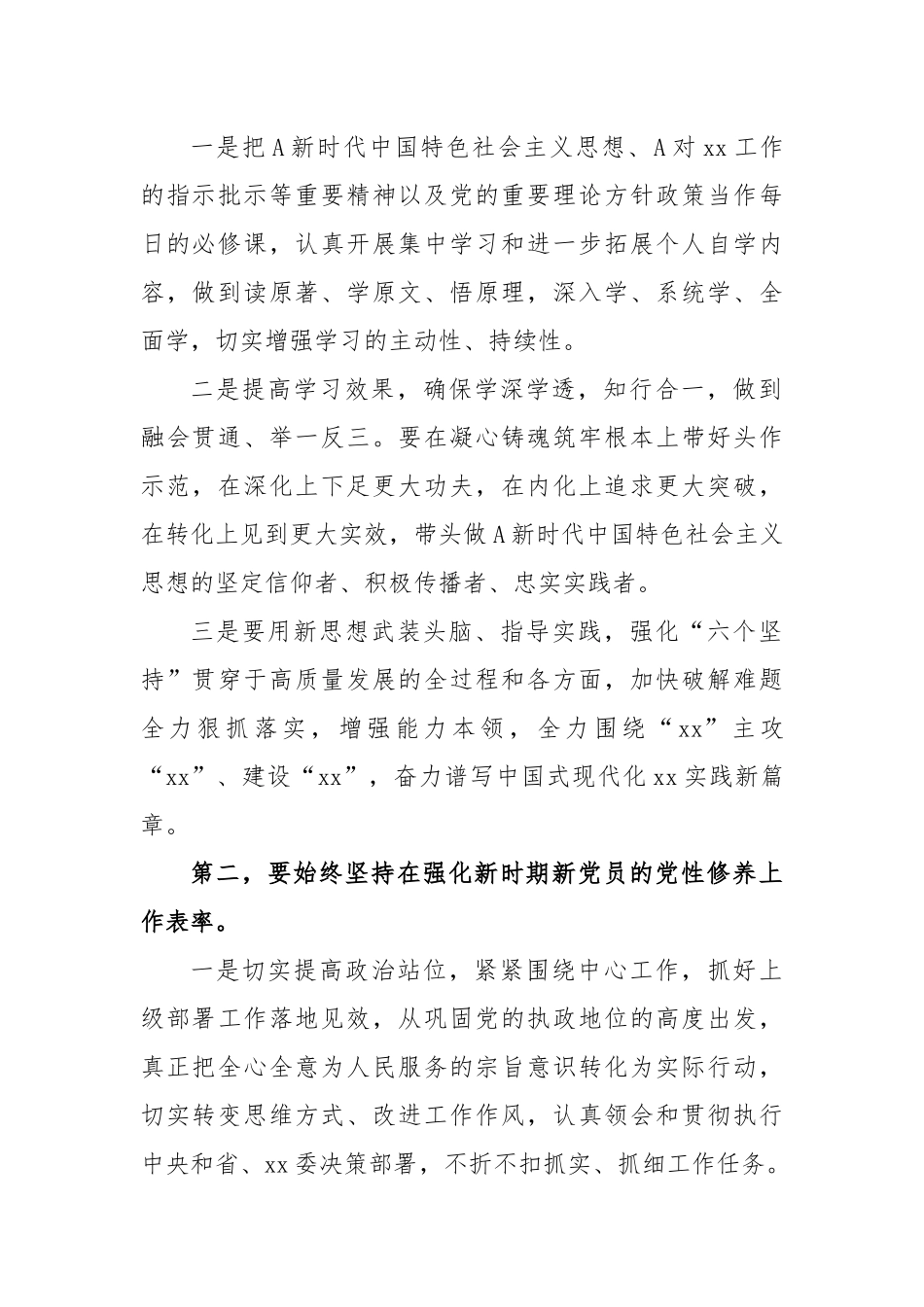 一是把A新时代中国特色社会主义思想、A对xx工作的指示批示等重要精神以及党的重要理论方针政策当作每日的必修课，认真开展集中学习和进一步拓展个人自学内容，做到读原著、学原文、悟原理，深入学、系统学、全面学，切实增强学习的主动性、持续性。

二是提高学习效果，确保学深学透，知行合一，做到融会贯通、举一反三。要在凝心铸魂筑牢根本上带好头作示范，在深化上下足更大功夫，在内化上追求更大突破，在转化上见到更大实效，带头做A新时代中国特色社会主义思想的坚定信仰者、积极传播者、忠实实践者。

三是要用新思想武装头脑、指导实践，强化“六个坚持”贯穿于高质量发展的全过程和各方面，加快破解难题全力狠抓落实，增强能力本领，全力围绕“xx”主攻“xx”、建设“xx”，奋力谱写中国式现代化xx实践新篇章。

第二，要始终坚持在强化新时期新党员的党性修养上作表率。

一是切实提高政治站位，紧紧围绕中心工作，抓好上级部署工作落地见效，从巩固党的执政地位的高度出发，真正把全心全意为人民服务的宗旨意识转化为实际行动，切实转变思维方式、改进工作作风，认真领会和贯彻执行中央和省、xx委决策部署，不折不扣抓实、抓细工作任务。